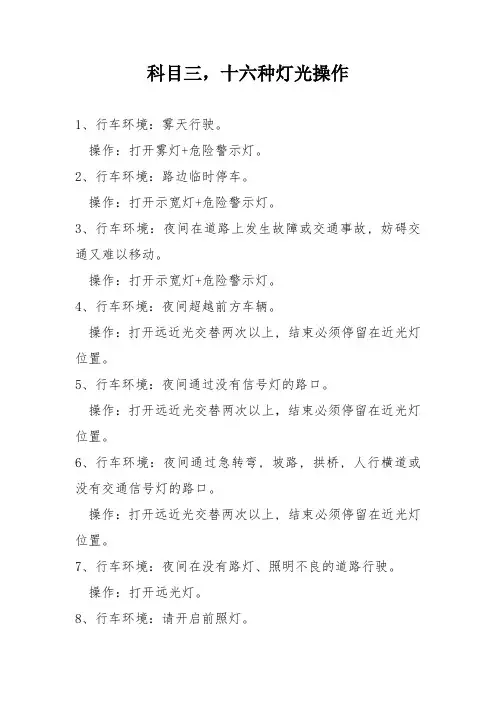 科目三，十六种灯光操作

1、行车环境：雾天行驶。

操作：打开雾灯+危险警示灯。

2、行车环境：路边临时停车。

操作：打开示宽灯+危险警示灯。

3、行车环境：夜间在道路上发生故障或交通事故，妨碍交通又难以移动。

操作：打开示宽灯+危险警示灯。

4、行车环境：夜间超越前方车辆。

操作：打开远近光交替两次以上，结束必须停留在近光灯位置。

5、行车环境：夜间通过没有信号灯的路口。

操作：打开远近光交替两次以上，结束必须停留在近光灯位置。

6、行车环境：夜间通过急转弯，坡路，拱桥，人行横道或没有交通信号灯的路口。

操作：打开远近光交替两次以上，结束必须停留在近光灯位置。

7、行车环境：夜间在没有路灯、照明不良的道路行驶。

操作：打开远光灯。

8、行车环境：请开启前照灯。